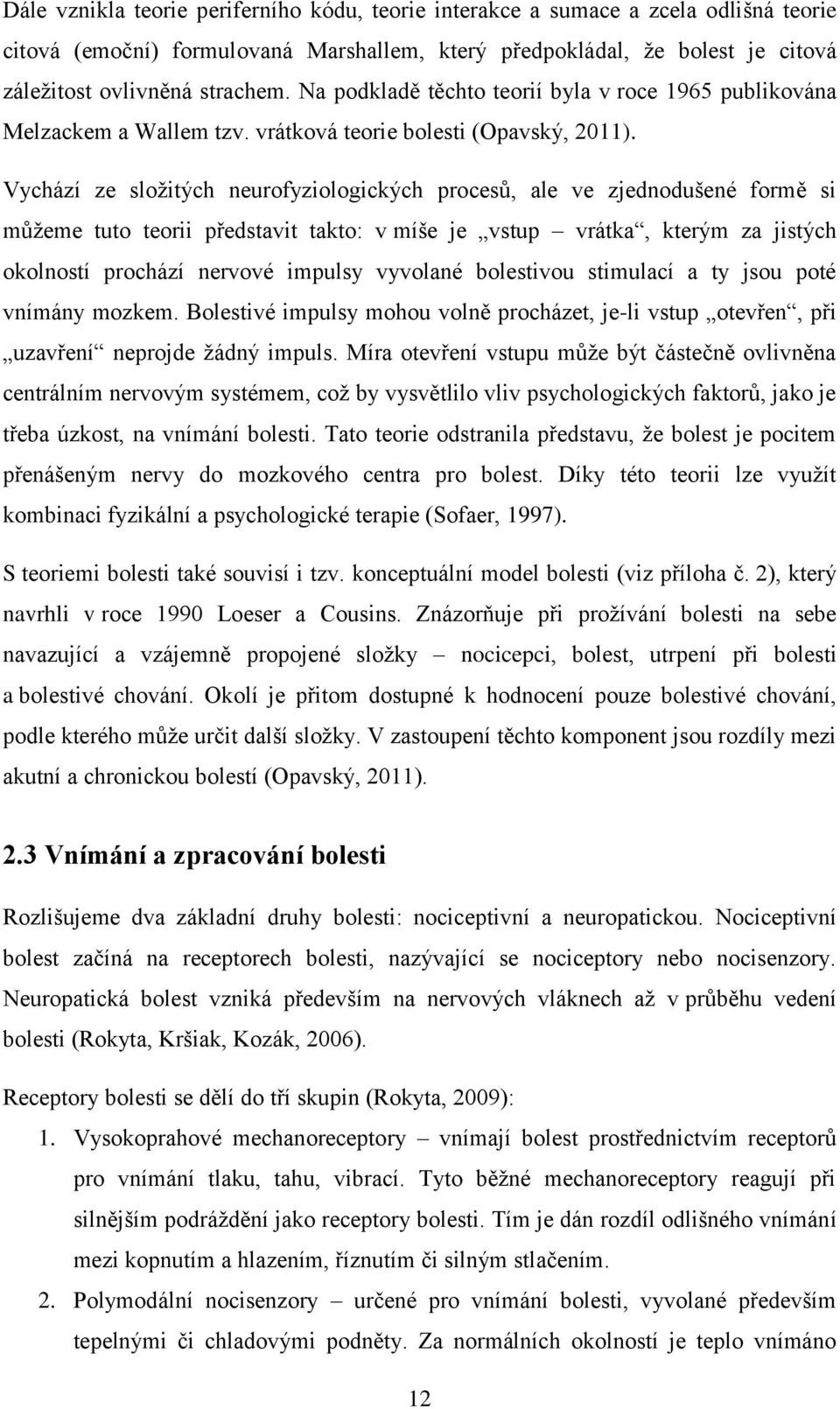 Dále vznikla teorie periferního kódu, teorie interakce a sumace a zcela odlišná teorie citová (emoční) formulovaná Marshallem, který předpokládal, že bolest je citová záležitost ovlivněná strachem. Na podkladě těchto teorií byla v roce 1965 publikována Melzackem a Wallem tzv. vrátková teorie bolesti (Opavský, 2011).

Vychází ze složitých neurofyziologických procesů, ale ve zjednodušené formě si můžeme tuto teorii představit takto: v míše je „vstup – vrátka“, kterým za jistých okolností prochází nervové impulsy vyvolané bolestivou stimulací a ty jsou poté vnímány mozkem. Bolestivé impulsy mohou volně procházet, je-li vstup „otevřen“, při „uzavření“ neprojde žádný impuls. Míra otevření vstupu může být částečně ovlivněna centrálním nervovým systémem, což by vysvětlilo vliv psychologických faktorů, jako je třeba úzkost, na vnímání bolesti. Tato teorie odstranila představu, že bolest je pocitem přenášeným nervy do mozkového centra pro bolest. Díky této teorii lze využít kombinaci fyzikální a psychologické terapie (Sofaer, 1997).

S teoriemi bolesti také souvisí i tzv. konceptuální model bolesti (viz příloha č. 2), který navrhli v roce 1990 Loeser a Cousins. Znázorňuje při prožívání bolesti na sebe navazující a vzájemně propojené složky – nocicepci, bolest, utrpení při bolesti a bolestivé chování. Okolí je přitom dostupné k hodnocení pouze bolestivé chování, podle kterého může určit další složky. V zastoupení těchto komponent jsou rozdíly mezi akutní a chronickou bolestí (Opavský, 2011).

2.3 Vnímání a zpracování bolesti

Rozlišujeme dva základní druhy bolesti: nociceptivní a neuropatickou. Nociceptivní bolest začíná na receptorech bolesti, nazývající se nociceptory nebo nocisenzory. Neuropatická bolest vzniká především na nervových vláknech až v průběhu vedení bolesti (Rokyta, Kršiak, Kozák, 2006).

Receptory bolesti se dělí do tří skupin (Rokyta, 2009):

1. Vysokoprahové mechanoreceptory – vnímají bolest prostřednictvím receptorů pro vnímání tlaku, tahu, vibrací. Tyto běžné mechanoreceptory reagují při silnějším podráždění jako receptory bolesti. Tím je dán rozdíl odlišného vnímání mezi kopnutím a hlazením, říznutím či silným stlačením.

2. Polymodální nocisenzory – určené pro vnímání bolesti, vyvolané především tepelnými či chladovými podněty. Za normálních okolností je teplo vnímáno

12